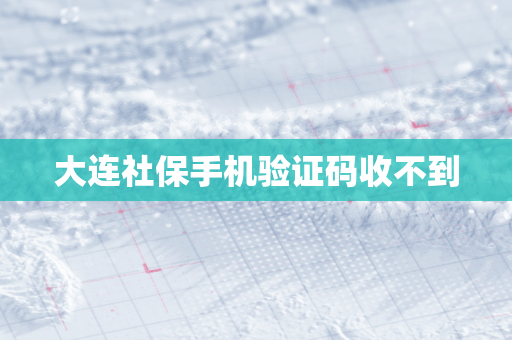 大连社保手机验证码收不到